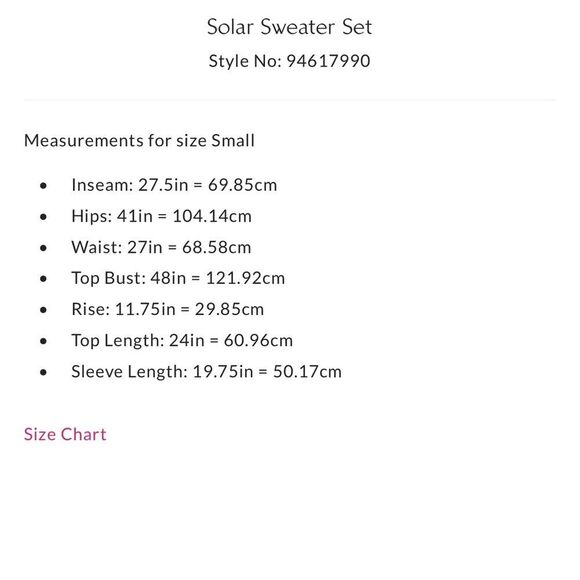 Solar Sweater Set
Style No: 94617990

Measurements for size Small

- Inseam: 27.5in = 69.85cm
- Hips: 41in = 104.14cm
- Waist: 27in = 68.58cm
- Top Bust: 48in = 121.92cm
- Rise: 11.75in = 29.85cm
- Top Length: 24in = 60.96cm
- Sleeve Length: 19.75in = 50.17cm

Size Chart